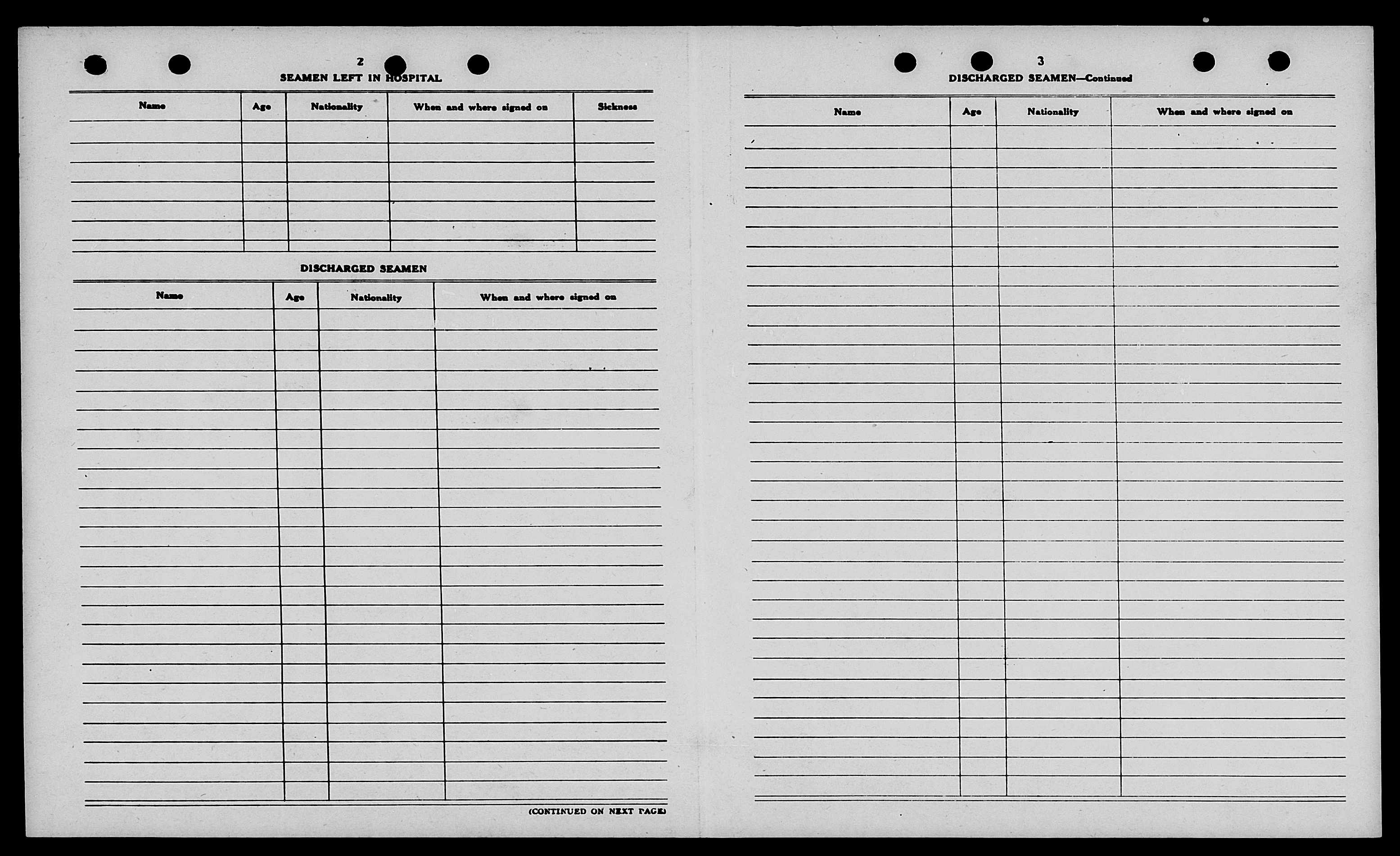 2

SEAMEN LEFT IN HOSPITAL

| Name | Age | Nationality | When and where signed on | Sickness |
|---|---|---|---|---|
| | | | | |

DISCHARGED SEAMEN

| Name | Age | Nationality | When and where signed on |
|---|---|---|---|
| | | | |

(CONTINUED ON NEXT PAGE)

3

DISCHARGED SEAMEN—Continued

| Name | Age | Nationality | When and where signed on |
|---|---|---|---|
| | | | |